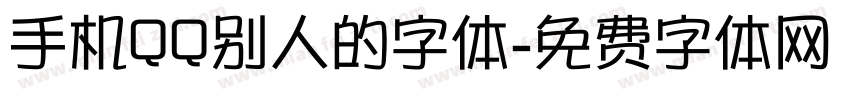 手机QQ别人的字体-免费字体网